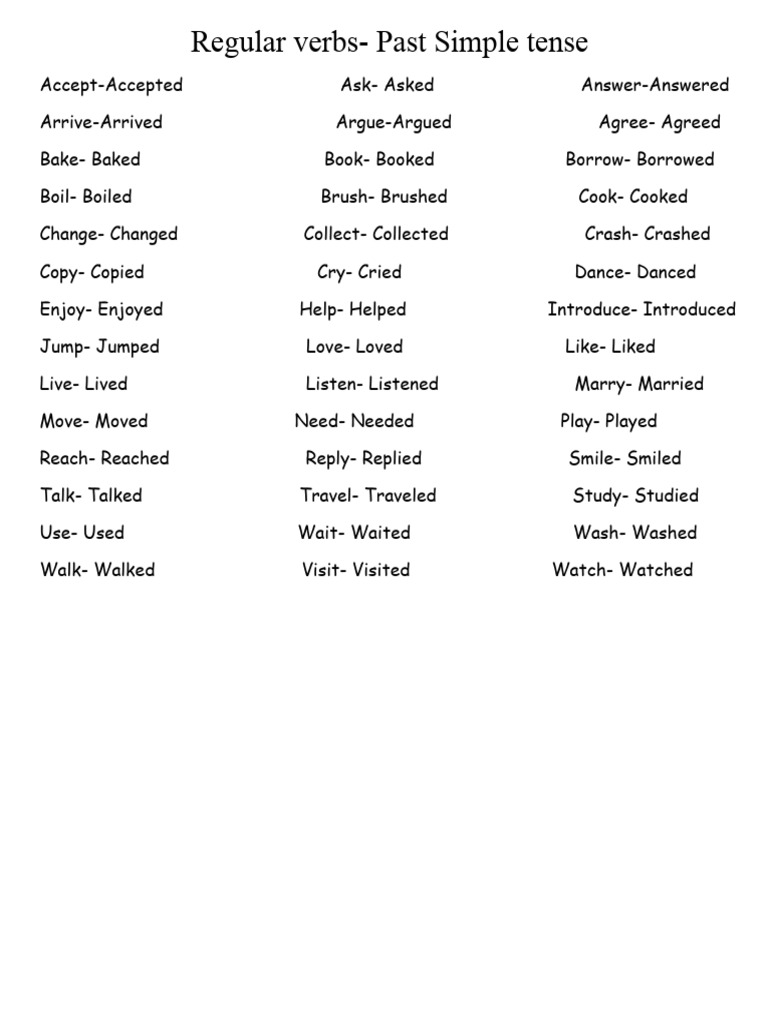 Regular verbs- Past Simple tense

Accept-Accepted
Arrive-Arrived
Bake- Baked
Boil- Boiled
Change- Changed
Copy- Copied
Enjoy- Enjoyed
Jump- Jumped
Live- Lived
Move- Moved
Reach- Reached
Talk- Talked
Use- Used
Walk- Walked

Ask- Asked
Argue-Argued
Book- Booked
Brush- Brushed
Collect- Collected
Cry- Cried
Help- Helped
Love- Loved
Listen- Listened
Need- Needed
Reply- Replied
Travel- Traveled
Wait- Waited
Visit- Visited

Answer-Answered
Agree- Agreed
Borrow- Borrowed
Cook- Cooked
Crash- Crashed
Dance- Danced
Introduce- Introduced
Like- Liked
Marry- Married
Play- Played
Smile- Smiled
Study- Studied
Wash- Washed
Watch- Watched